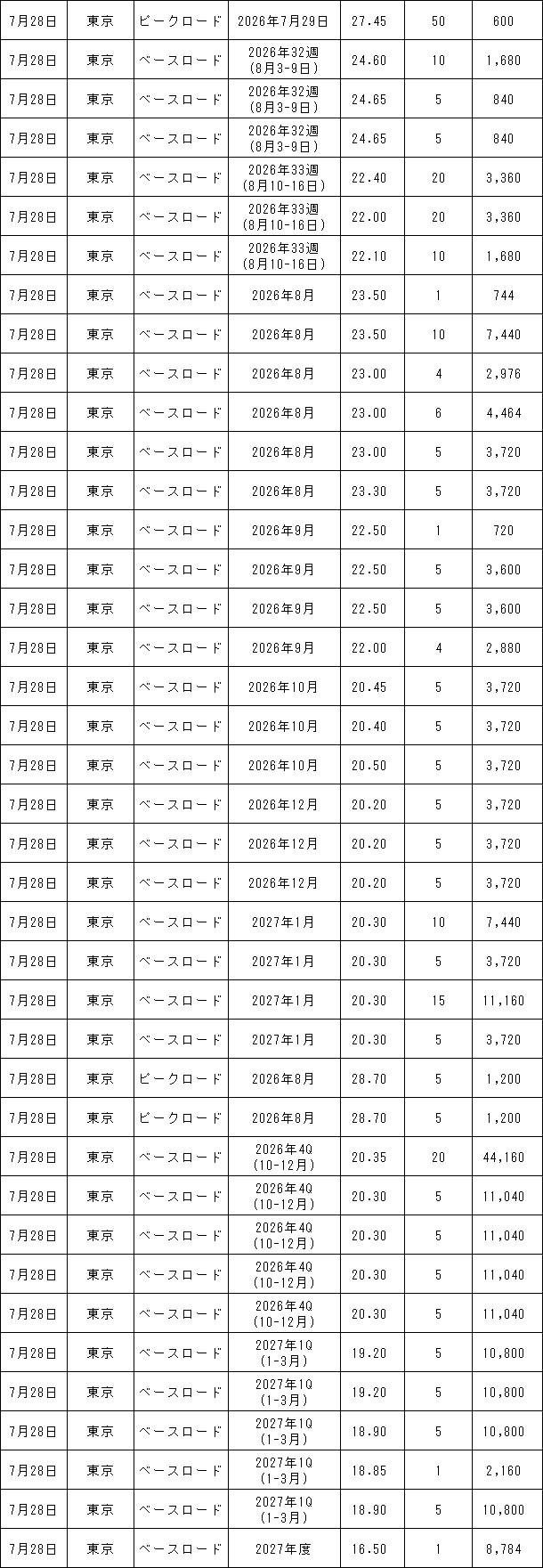 | 7月28日 | 東京 | ピークロード | 2026年7月29日 | 27.45 | 50 | 600 |
|---|---|---|---|---|---|---|
| 7月28日 | 東京 | ベースロード | 2026年32週(8月3-9日) | 24.60 | 10 | 1,680 |
| 7月28日 | 東京 | ベースロード | 2026年32週(8月3-9日) | 24.65 | 5 | 840 |
| 7月28日 | 東京 | ベースロード | 2026年32週(8月3-9日) | 24.65 | 5 | 840 |
| 7月28日 | 東京 | ベースロード | 2026年33週(8月10-16日) | 22.40 | 20 | 3,360 |
| 7月28日 | 東京 | ベースロード | 2026年33週(8月10-16日) | 22.00 | 20 | 3,360 |
| 7月28日 | 東京 | ベースロード | 2026年33週(8月10-16日) | 22.10 | 10 | 1,680 |
| 7月28日 | 東京 | ベースロード | 2026年8月 | 23.50 | 1 | 744 |
| 7月28日 | 東京 | ベースロード | 2026年8月 | 23.50 | 10 | 7,440 |
| 7月28日 | 東京 | ベースロード | 2026年8月 | 23.00 | 4 | 2,976 |
| 7月28日 | 東京 | ベースロード | 2026年8月 | 23.00 | 6 | 4,464 |
| 7月28日 | 東京 | ベースロード | 2026年8月 | 23.00 | 5 | 3,720 |
| 7月28日 | 東京 | ベースロード | 2026年8月 | 23.30 | 5 | 3,720 |
| 7月28日 | 東京 | ベースロード | 2026年9月 | 22.50 | 1 | 720 |
| 7月28日 | 東京 | ベースロード | 2026年9月 | 22.50 | 5 | 3,600 |
| 7月28日 | 東京 | ベースロード | 2026年9月 | 22.50 | 5 | 3,600 |
| 7月28日 | 東京 | ベースロード | 2026年9月 | 22.00 | 4 | 2,880 |
| 7月28日 | 東京 | ベースロード | 2026年10月 | 20.45 | 5 | 3,720 |
| 7月28日 | 東京 | ベースロード | 2026年10月 | 20.40 | 5 | 3,720 |
| 7月28日 | 東京 | ベースロード | 2026年10月 | 20.50 | 5 | 3,720 |
| 7月28日 | 東京 | ベースロード | 2026年12月 | 20.20 | 5 | 3,720 |
| 7月28日 | 東京 | ベースロード | 2026年12月 | 20.20 | 5 | 3,720 |
| 7月28日 | 東京 | ベースロード | 2026年12月 | 20.20 | 5 | 3,720 |
| 7月28日 | 東京 | ベースロード | 2027年1月 | 20.30 | 10 | 7,440 |
| 7月28日 | 東京 | ベースロード | 2027年1月 | 20.30 | 5 | 3,720 |
| 7月28日 | 東京 | ベースロード | 2027年1月 | 20.30 | 15 | 11,160 |
| 7月28日 | 東京 | ベースロード | 2027年1月 | 20.30 | 5 | 3,720 |
| 7月28日 | 東京 | ピークロード | 2026年8月 | 28.70 | 5 | 1,200 |
| 7月28日 | 東京 | ピークロード | 2026年8月 | 28.70 | 5 | 1,200 |
| 7月28日 | 東京 | ベースロード | 2026年4Q(10-12月) | 20.35 | 20 | 44,160 |
| 7月28日 | 東京 | ベースロード | 2026年4Q(10-12月) | 20.30 | 5 | 11,040 |
| 7月28日 | 東京 | ベースロード | 2026年4Q(10-12月) | 20.30 | 5 | 11,040 |
| 7月28日 | 東京 | ベースロード | 2026年4Q(10-12月) | 20.30 | 5 | 11,040 |
| 7月28日 | 東京 | ベースロード | 2026年4Q(10-12月) | 20.30 | 5 | 11,040 |
| 7月28日 | 東京 | ベースロード | 2027年1Q(1-3月) | 19.20 | 5 | 10,800 |
| 7月28日 | 東京 | ベースロード | 2027年1Q(1-3月) | 19.20 | 5 | 10,800 |
| 7月28日 | 東京 | ベースロード | 2027年1Q(1-3月) | 18.90 | 5 | 10,800 |
| 7月28日 | 東京 | ベースロード | 2027年1Q(1-3月) | 18.85 | 1 | 2,160 |
| 7月28日 | 東京 | ベースロード | 2027年1Q(1-3月) | 18.90 | 5 | 10,800 |
| 7月28日 | 東京 | ベースロード | 2027年度 | 16.50 | 1 | 8,784 |